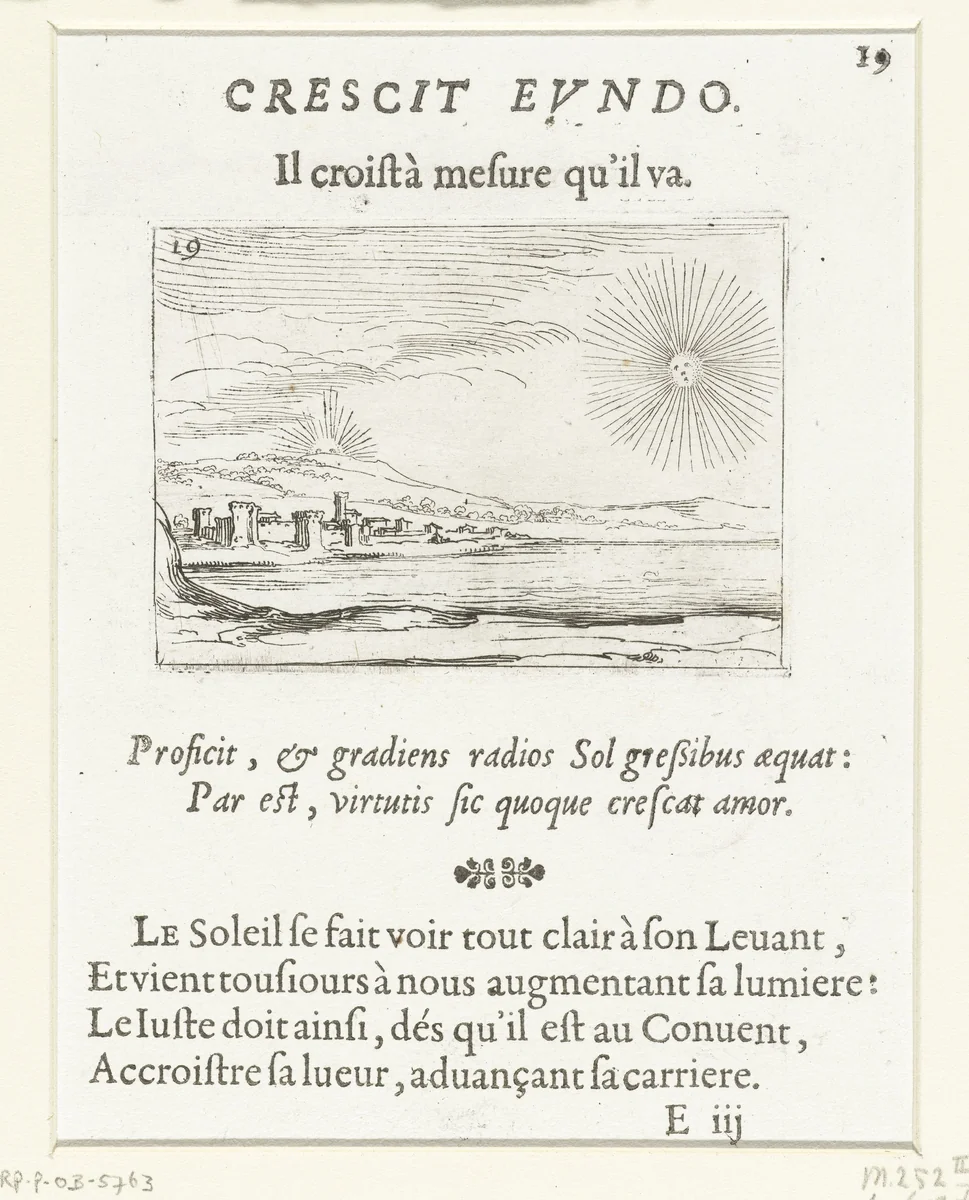 19

CRESCIT EVNDO.

Il croiſt à meſure qu'il va.

19

Proficit, & gradiens radios Sol greſsibus æquat:
Par eſt, virtutis ſic quoque creſcat amor.

LE Soleil ſe fait voir tout clair à ſon Leuant,
Et vient touſiours à nous augmentant ſa lumiere:
Le Iuſte doit ainſi, dés qu'il eſt au Conuent,
Accroiſtre ſa lueur, aduançant ſa carriere.

E iij

RP-P-OB-5763

M.252 II